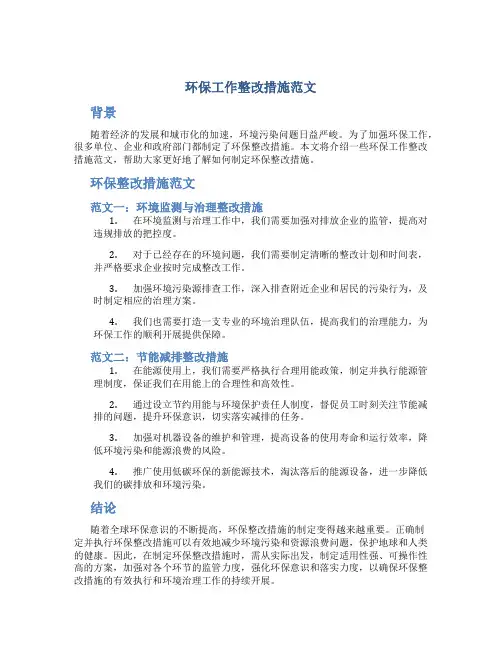 环保工作整改措施范文

背景

随着经济的发展和城市化的加速，环境污染问题日益严峻。为了加强环保工作，很多单位、企业和政府部门都制定了环保整改措施。本文将介绍一些环保工作整改措施范文，帮助大家更好地了解如何制定环保整改措施。

环保整改措施范文

范文一：环境监测与治理整改措施

1. 在环境监测与治理工作中，我们需要加强对排放企业的监管，提高对违规排放的把控度。

2. 对于已经存在的环境问题，我们需要制定清晰的整改计划和时间表，并严格要求企业按时完成整改工作。

3. 加强环境污染源排查工作，深入排查附近企业和居民的污染行为，及时制定相应的治理方案。

4. 我们也需要打造一支专业的环境治理队伍，提高我们的治理能力，为环保工作的顺利开展提供保障。

范文二：节能减排整改措施

1. 在能源使用上，我们需要严格执行合理用能政策，制定并执行能源管理制度，保证我们在用能上的合理性和高效性。

2. 通过设立节约用能与环境保护责任人制度，督促员工时刻关注节能减排的问题，提升环保意识，切实落实减排的任务。

3. 加强对机器设备的维护和管理，提高设备的使用寿命和运行效率，降低环境污染和能源浪费的风险。

4. 推广使用低碳环保的新能源技术，淘汰落后的能源设备，进一步降低我们的碳排放和环境污染。

结论

随着全球环保意识的不断提高，环保整改措施的制定变得越来越重要。正确制定并执行环保整改措施可以有效地减少环境污染和资源浪费问题，保护地球和人类的健康。因此，在制定环保整改措施时，需从实际出发，制定适用性强、可操作性高的方案，加强对各个环节的监管力度，强化环保意识和落实力度，以确保环保整改措施的有效执行和环境治理工作的持续开展。